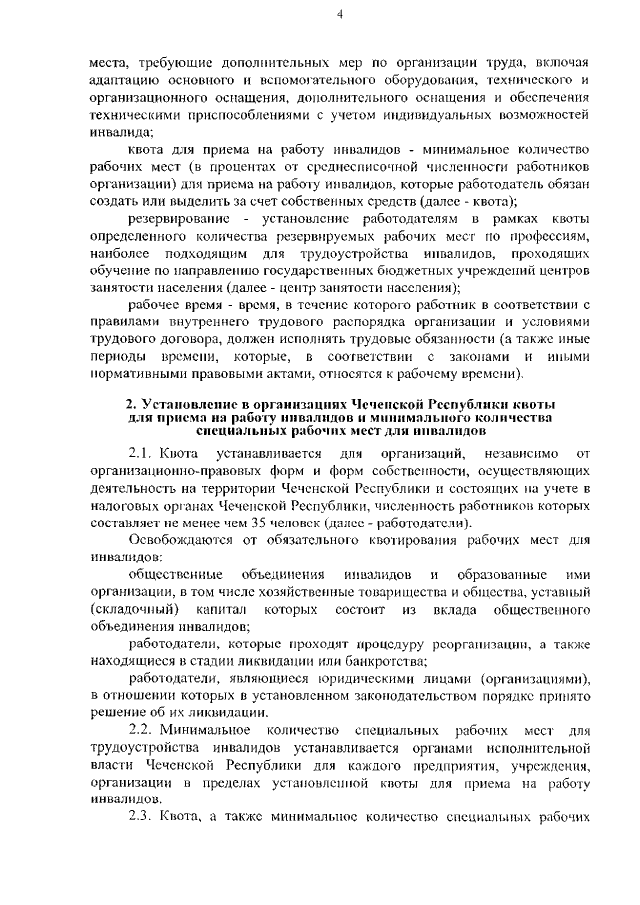 4

места, требующие дополнительных мер по организации труда, включая адаптацию основного и вспомогательного оборудования, технического и организационного оснащения, дополнительного оснащения и обеспечения техническими приспособлениями с учетом индивидуальных возможностей инвалида;

квота для приема на работу инвалидов - минимальное количество рабочих мест (в процентах от среднесписочной численности работников организации) для приема на работу инвалидов, которые работодатель обязан создать или выделить за счет собственных средств (далее - квота);

резервирование - установление работодателям в рамках квоты определенного количества резервируемых рабочих мест по профессиям, наиболее подходящим для трудоустройства инвалидов, проходящих обучение по направлению государственных бюджетных учреждений центров занятости населения (далее - центр занятости населения);

рабочее время - время, в течение которого работник в соответствии с правилами внутреннего трудового распорядка организации и условиями трудового договора, должен исполнять трудовые обязанности (а также иные периоды времени, которые, в соответствии с законами и иными нормативными правовыми актами, относятся к рабочему времени).

2. Установление в организациях Чеченской Республики квоты для приема на работу инвалидов и минимального количества специальных рабочих мест для инвалидов

2.1. Квота устанавливается для организаций, независимо от организационно-правовых форм и форм собственности, осуществляющих деятельность на территории Чеченской Республики и состоящих на учете в налоговых органах Чеченской Республики, численность работников которых составляет не менее чем 35 человек (далее - работодатели).

Освобождаются от обязательного квотирования рабочих мест для инвалидов:

общественные объединения инвалидов и образованные ими организации, в том числе хозяйственные товарищества и общества, уставный (складочный) капитал которых состоит из вклада общественного объединения инвалидов;

работодатели, которые проходят процедуру реорганизации, а также находящиеся в стадии ликвидации или банкротства;

работодатели, являющиеся юридическими лицами (организациями), в отношении которых в установленном законодательством порядке принято решение об их ликвидации.

2.2. Минимальное количество специальных рабочих мест для трудоустройства инвалидов устанавливается органами исполнительной власти Чеченской Республики для каждого предприятия, учреждения, организации в пределах установленной квоты для приема на работу инвалидов.

2.3. Квота, а также минимальное количество специальных рабочих